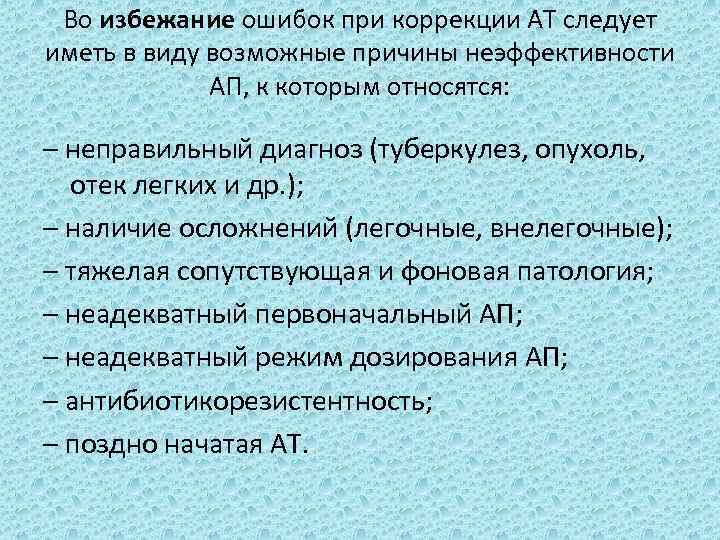 Во избежание ошибок при коррекции АТ следует иметь в виду возможные причины неэффективности АП, к которым относятся:

– неправильный диагноз (туберкулез, опухоль, отек легких и др.);
– наличие осложнений (легочные, внелегочные);
– тяжелая сопутствующая и фоновая патология;
– неадекватный первоначальный АП;
– неадекватный режим дозирования АП;
– антибиотикорезистентность;
– поздно начатая АТ.